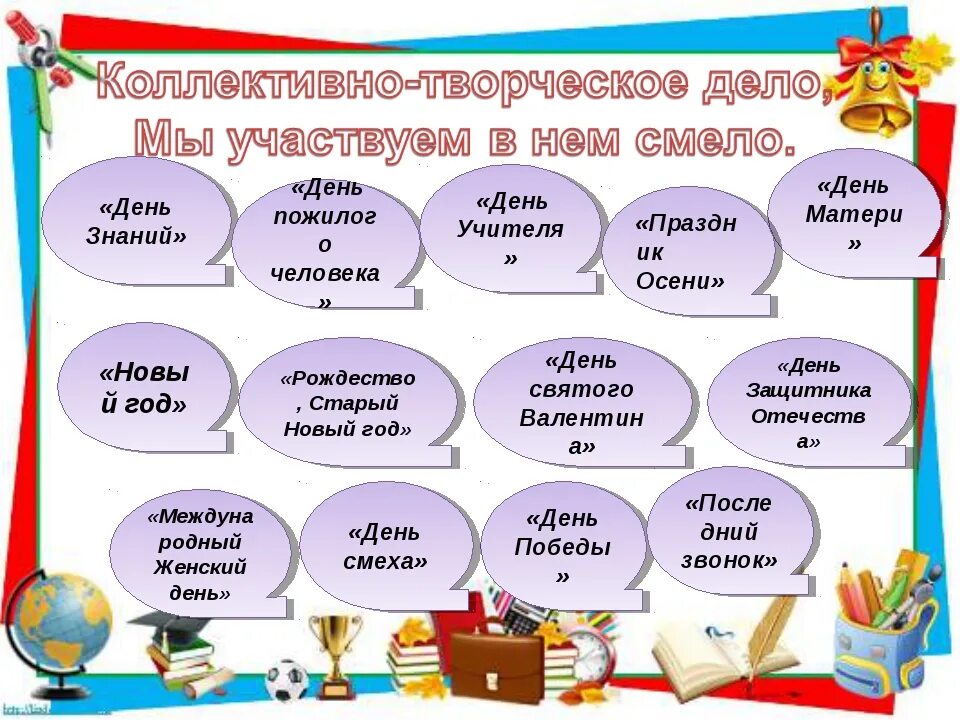 Коллективно-творческое дело,
Мы участвуем в нем смело.

«День Знаний»

«День пожилого человека»

«День Учителя»

«Праздник Осени»

«День Матери»

«Новый год»

«Рождество, Старый Новый год»

«День святого Валентина»

«День Защитника Отечества»

«Международный Женский день»

«День смеха»

«День Победы»

«Последний звонок»